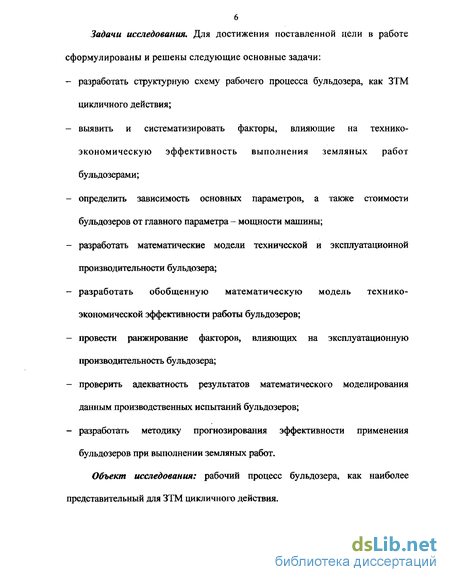 6

Задачи исследования. Для достижения поставленной цели в работе сформулированы и решены следующие основные задачи:

– разработать структурную схему рабочего процесса бульдозера, как ЗТМ цикличного действия;

– выявить и систематизировать факторы, влияющие на технико-экономическую эффективность выполнения земляных работ бульдозерами;

– определить зависимость основных параметров, а также стоимости бульдозеров от главного параметра – мощности машины;

– разработать математические модели технической и эксплуатационной производительности бульдозера;

– разработать обобщенную математическую модель технико-экономической эффективности работы бульдозеров;

– провести ранжирование факторов, влияющих на эксплуатационную производительность бульдозера;

– проверить адекватность результатов математического моделирования данным производственных испытаний бульдозеров;

– разработать методику прогнозирования эффективности применения бульдозеров при выполнении земляных работ.

Объект исследования: рабочий процесс бульдозера, как наиболее представительный для ЗТМ цикличного действия.

dsLib.net
библиотека диссертаций